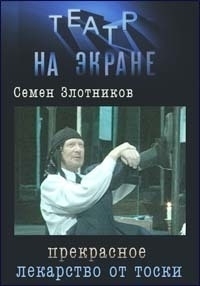 ТЕАТР
НА ЭКРАНЕ

Семен Злотников

прекрасное
лекарство от тоски